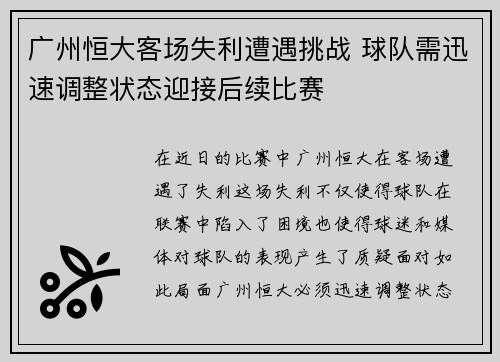 广州恒大客场失利遭遇挑战 球队需迅速调整状态迎接后续比赛

在近日的比赛中广州恒大在客场遭遇了失利这场失利不仅使得球队在联赛中陷入了困境也使得球迷和媒体对球队的表现产生了质疑面对如此局面广州恒大必须迅速调整状态